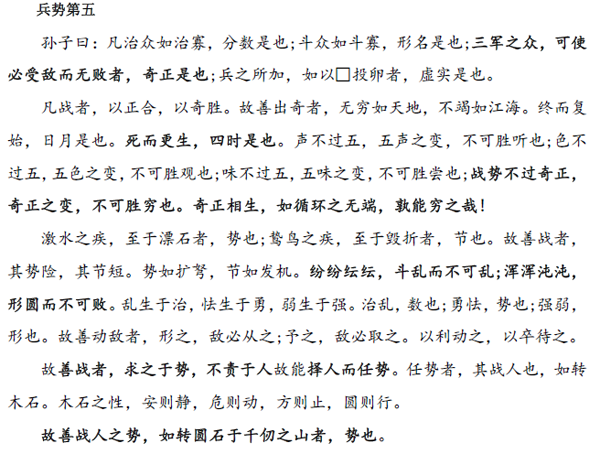 兵势第五

孙子曰：凡治众如治寡，分数是也；斗众如斗寡，形名是也；三军之众，可使必受敌而无败者，奇正是也；兵之所加，如以□投卵者，虚实是也。

凡战者，以正合，以奇胜。故善出奇者，无穷如天地，不竭如江海。终而复始，日月是也。死而更生，四时是也。声不过五，五声之变，不可胜听也；色不过五，五色之变，不可胜观也；味不过五，五味之变，不可胜尝也；战势不过奇正，奇正之变，不可胜穷也。奇正相生，如循环之无端，孰能穷之哉！

激水之疾，至于漂石者，势也；鸷鸟之疾，至于毁折者，节也。故善战者，其势险，其节短。势如扩弩，节如发机。纷纷纭纭，斗乱而不可乱；浑浑沌沌，形圆而不可败。乱生于治，怯生于勇，弱生于强。治乱，数也；勇怯，势也；强弱，形也。故善动敌者，形之，敌必从之；予之，敌必取之。以利动之，以卒待之。

故善战者，求之于势，不责于人故能择人而任势。任势者，其战人也，如转木石。木石之性，安则静，危则动，方则止，圆则行。

故善战人之势，如转圆石于千仞之山者，势也。